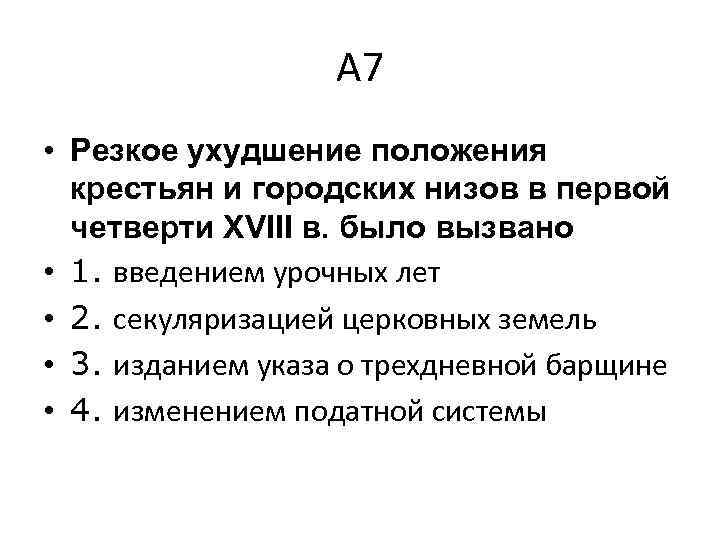 А7

• Резкое ухудшение положения крестьян и городских низов в первой четверти XVIII в. было вызвано
• 1. введением урочных лет
• 2. секуляризацией церковных земель
• 3. изданием указа о трехдневной барщине
• 4. изменением податной системы